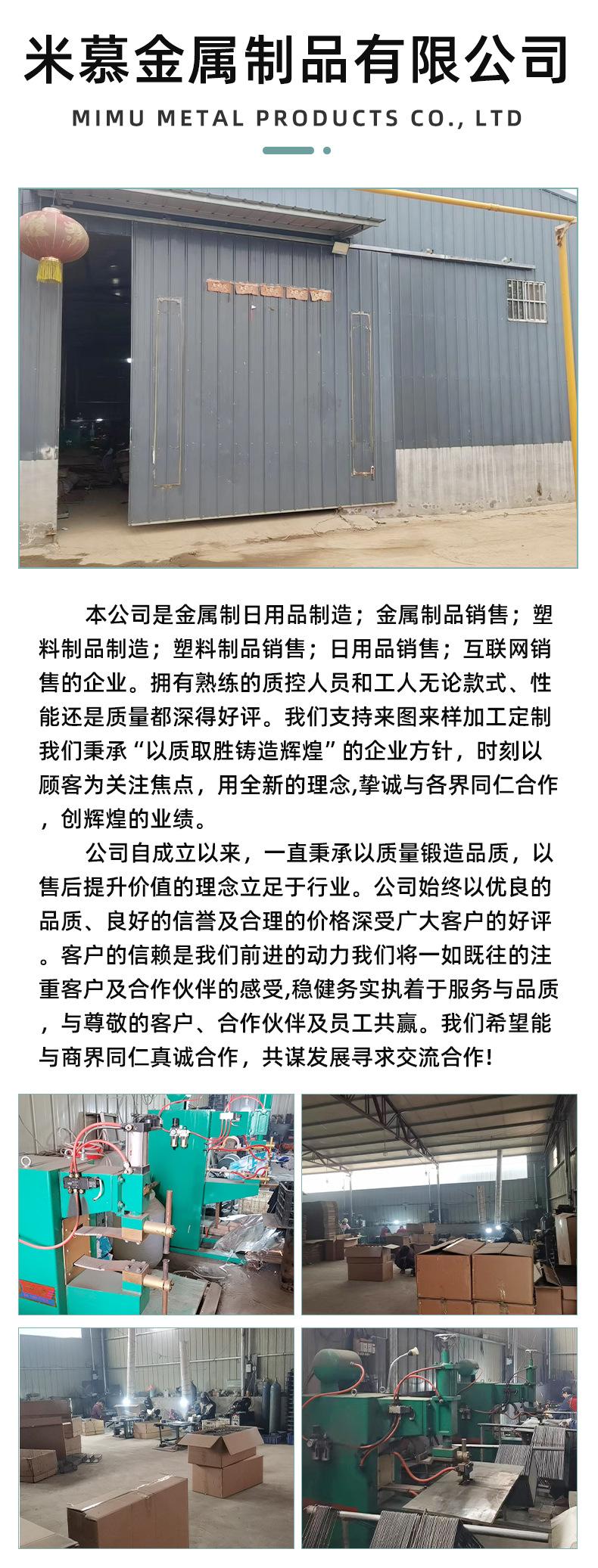 米慕金属制品有限公司

MIMU METAL PRODUCTS CO., LTD

本公司是金属制日用品制造；金属制品销售；塑料制品制造；塑料制品销售；日用品销售；互联网销售的企业。拥有熟练的质控人员和工人无论款式、性能还是质量都深得好评。我们支持来图来样加工定制我们秉承“以质取胜铸造辉煌”的企业方针，时刻以顾客为关注焦点，用全新的理念,挚诚与各界同仁合作，创辉煌的业绩。

公司自成立以来，一直秉承以质量锻造品质，以售后提升价值的理念立足于行业。公司始终以优良的品质、良好的信誉及合理的价格深受广大客户的好评。客户的信赖是我们前进的动力我们将一如既往的注重客户及合作伙伴的感受,稳健务实执着于服务与品质，与尊敬的客户、合作伙伴及员工共赢。我们希望能与商界同仁真诚合作，共谋发展寻求交流合作!